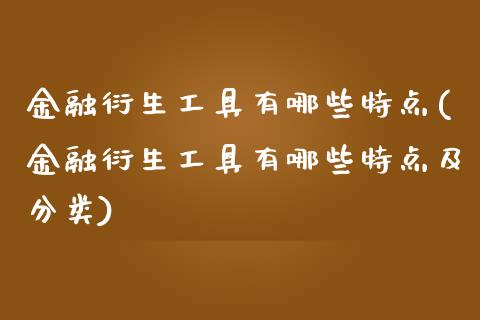 金融衍生工具有哪些特点(金融衍生工具有哪些特点及分类)